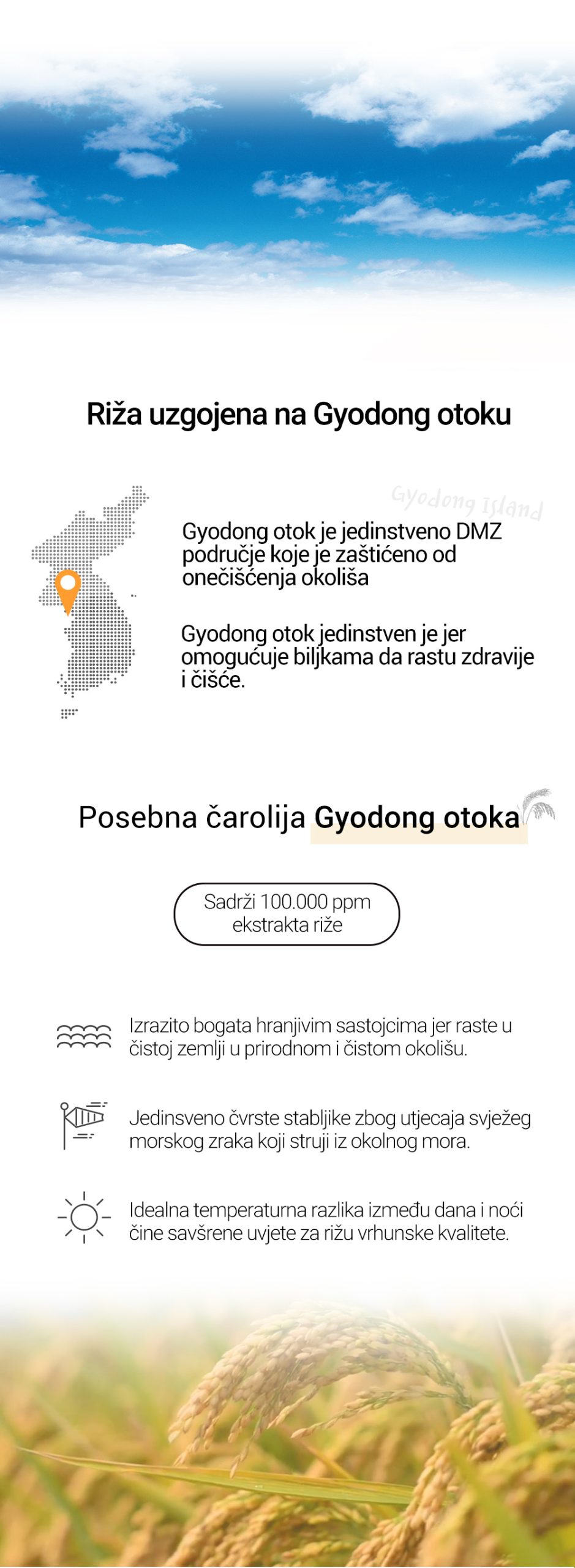 Riža uzgojena na Gyodong otoku

Gyodong Island

Gyodong otok je jedinstveno DMZ područje koje je zaštićeno od onečišćenja okoliša

Gyodong otok jedinstven je jer omogućuje biljkama da rastu zdravije i čišće.

Posebna čarolija Gyodong otoka

Sadrži 100.000 ppm ekstrakta riže

Izrazito bogata hranjivim sastojcima jer raste u čistoj zemlji u prirodnom i čistom okolišu.

Jedinsveno čvrste stabljike zbog utjecaja svježeg morskog zraka koji struji iz okolnog mora.

Idealna temperaturna razlika između dana i noći čine savšrene uvjete za rižu vrhunske kvalitete.